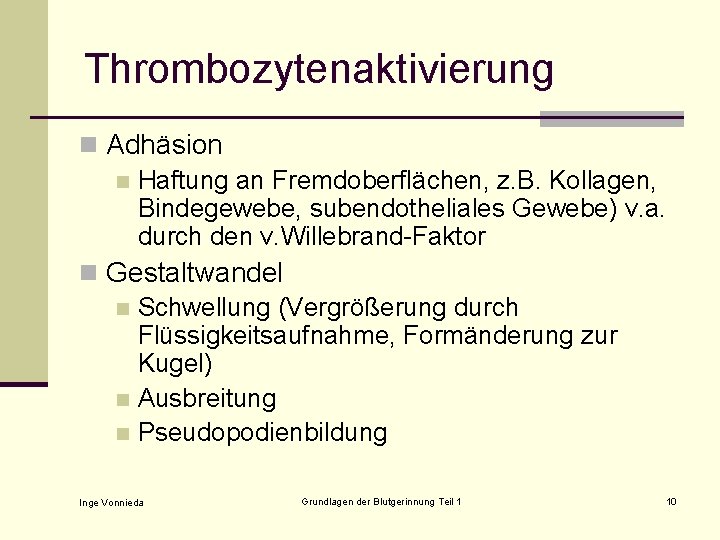 Thrombozytenaktivierung

Adhäsion

Haftung an Fremdoberflächen, z.B. Kollagen, Bindegewebe, subendotheliales Gewebe) v.a. durch den v.Willebrand-Faktor

Gestaltwandel

Schwellung (Vergrößerung durch Flüssigkeitsaufnahme, Formänderung zur Kugel)

Ausbreitung

Pseudopodienbildung

Inge Vonnieda

Grundlagen der Blutgerinnung Teil 1

10